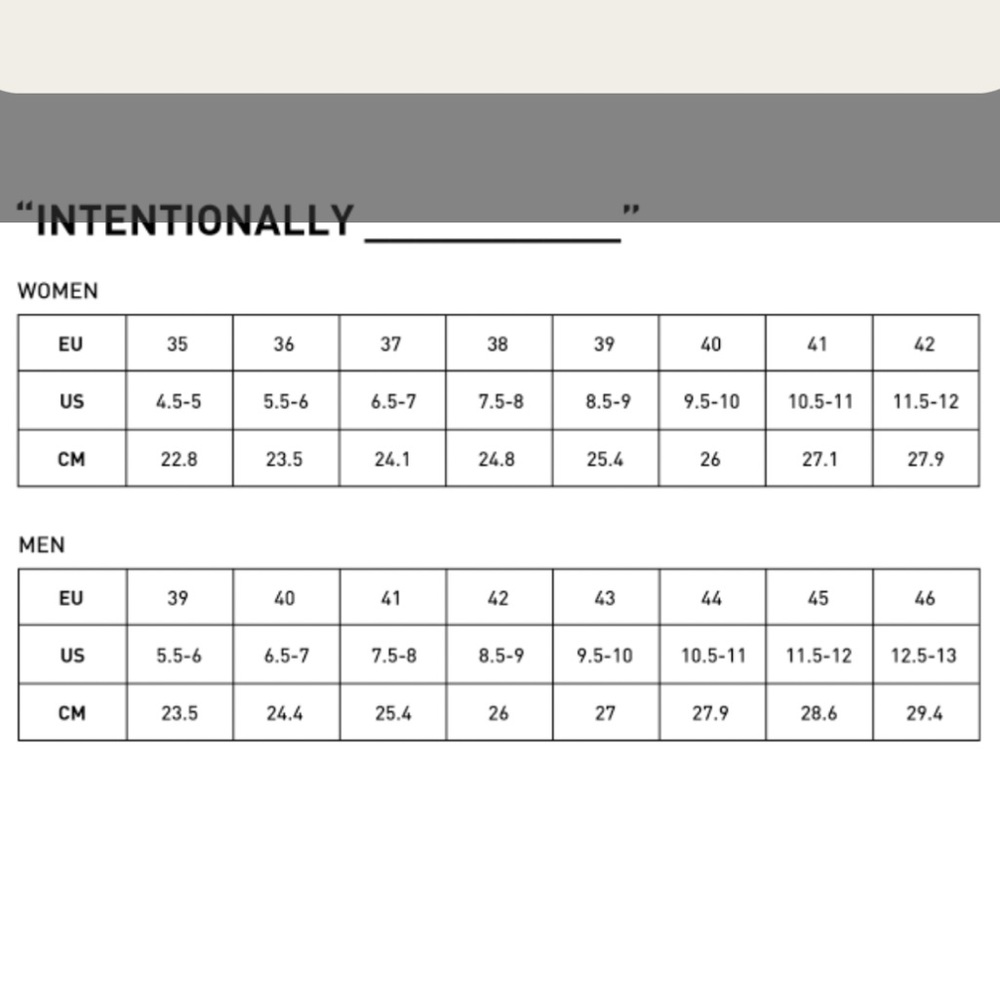 “INTENTIONALLY ____________”

WOMEN

| EU | 35 | 36 | 37 | 38 | 39 | 40 | 41 | 42 |
|---|---|---|---|---|---|---|---|---|
| US | 4.5-5 | 5.5-6 | 6.5-7 | 7.5-8 | 8.5-9 | 9.5-10 | 10.5-11 | 11.5-12 |
| CM | 22.8 | 23.5 | 24.1 | 24.8 | 25.4 | 26 | 27.1 | 27.9 |

MEN

| EU | 39 | 40 | 41 | 42 | 43 | 44 | 45 | 46 |
|---|---|---|---|---|---|---|---|---|
| US | 5.5-6 | 6.5-7 | 7.5-8 | 8.5-9 | 9.5-10 | 10.5-11 | 11.5-12 | 12.5-13 |
| CM | 23.5 | 24.4 | 25.4 | 26 | 27 | 27.9 | 28.6 | 29.4 |